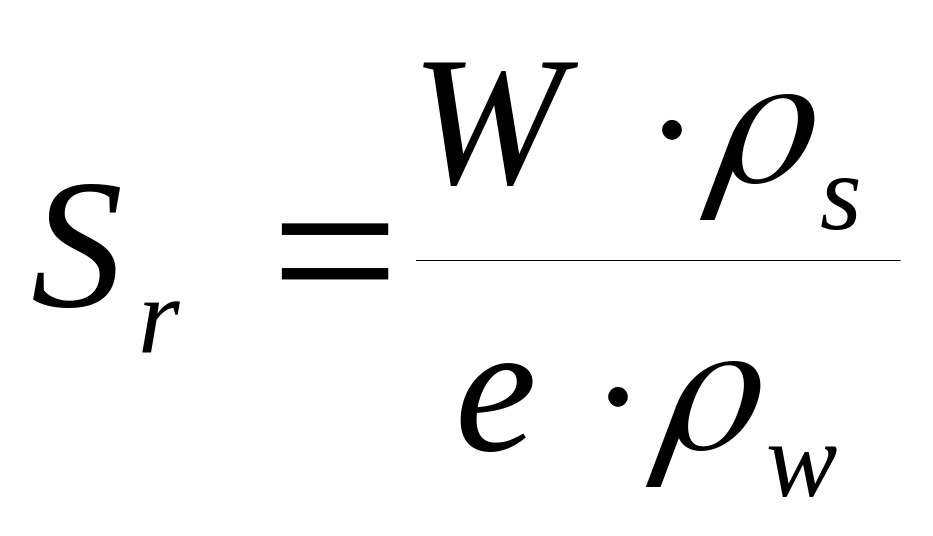 $S_r = \frac{W \cdot \rho_s}{e \cdot \rho_w}$